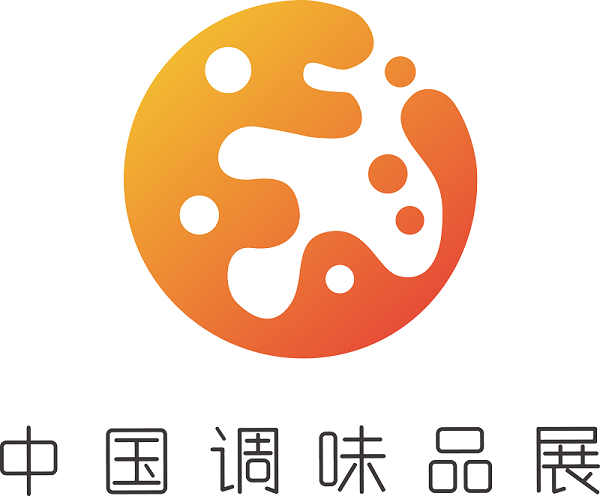 中国调味品展